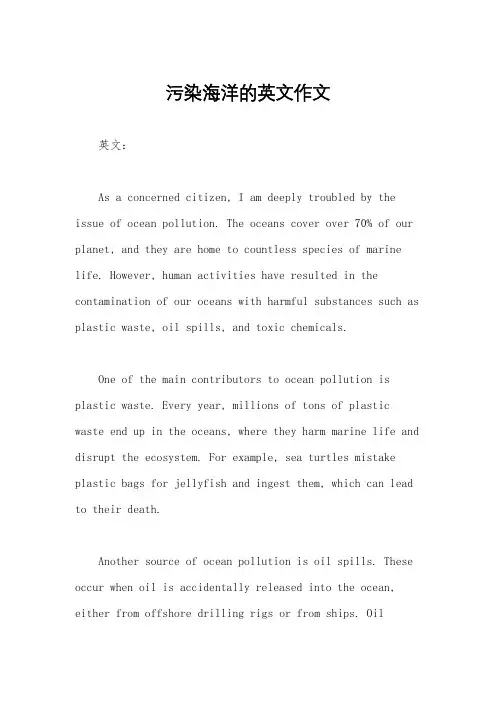 污染海洋的英文作文

英文：

As a concerned citizen, I am deeply troubled by the issue of ocean pollution. The oceans cover over 70% of our planet, and they are home to countless species of marine life. However, human activities have resulted in the contamination of our oceans with harmful substances such as plastic waste, oil spills, and toxic chemicals.

One of the main contributors to ocean pollution is plastic waste. Every year, millions of tons of plastic waste end up in the oceans, where they harm marine life and disrupt the ecosystem. For example, sea turtles mistake plastic bags for jellyfish and ingest them, which can lead to their death.

Another source of ocean pollution is oil spills. These occur when oil is accidentally released into the ocean, either from offshore drilling rigs or from ships. Oil